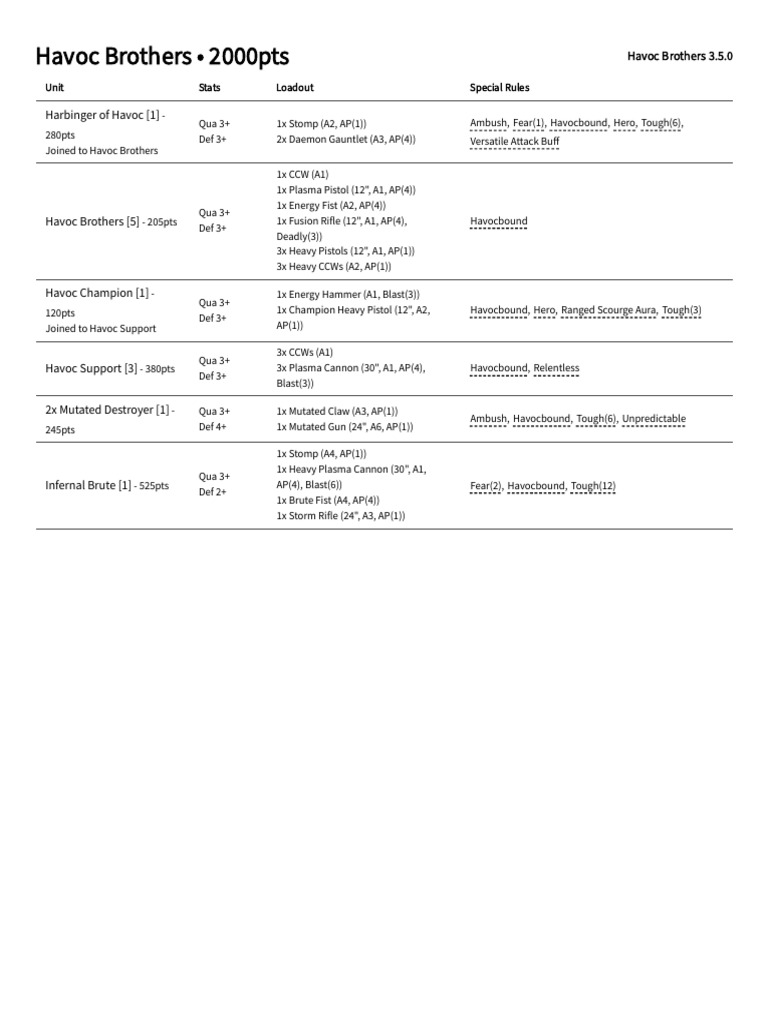 Havoc Brothers • 2000pts

Havoc Brothers 3.5.0

| Unit | Stats | Loadout | Special Rules |
|---|---|---|---|
| Harbinger of Havoc [1] - 280pts Joined to Havoc Brothers | Qua 3+ Def 3+ | 1x Stomp (A2, AP(1)) 2x Daemon Gauntlet (A3, AP(4)) | Ambush, Fear(1), Havocbound, Hero, Tough(6), Versatile Attack Buff |
| Havoc Brothers [5] - 205pts | Qua 3+ Def 3+ | 1x CCW (A1) 1x Plasma Pistol (12", A1, AP(4)) 1x Energy Fist (A2, AP(4)) 1x Fusion Rifle (12", A1, AP(4), Deadly(3)) 3x Heavy Pistols (12", A1, AP(1)) 3x Heavy CCWs (A2, AP(1)) | Havocbound |
| Havoc Champion [1] - 120pts Joined to Havoc Support | Qua 3+ Def 3+ | 1x Energy Hammer (A1, Blast(3)) 1x Champion Heavy Pistol (12", A2, AP(1)) | Havocbound, Hero, Ranged Scourge Aura, Tough(3) |
| Havoc Support [3] - 380pts | Qua 3+ Def 3+ | 3x CCWs (A1) 3x Plasma Cannon (30", A1, AP(4), Blast(3)) | Havocbound, Relentless |
| 2x Mutated Destroyer [1] - 245pts | Qua 3+ Def 4+ | 1x Mutated Claw (A3, AP(1)) 1x Mutated Gun (24", A6, AP(1)) | Ambush, Havocbound, Tough(6), Unpredictable |
| Infernal Brute [1] - 525pts | Qua 3+ Def 2+ | 1x Stomp (A4, AP(1)) 1x Heavy Plasma Cannon (30", A1, AP(4), Blast(6)) 1x Brute Fist (A4, AP(4)) 1x Storm Rifle (24", A3, AP(1)) | Fear(2), Havocbound, Tough(12) |